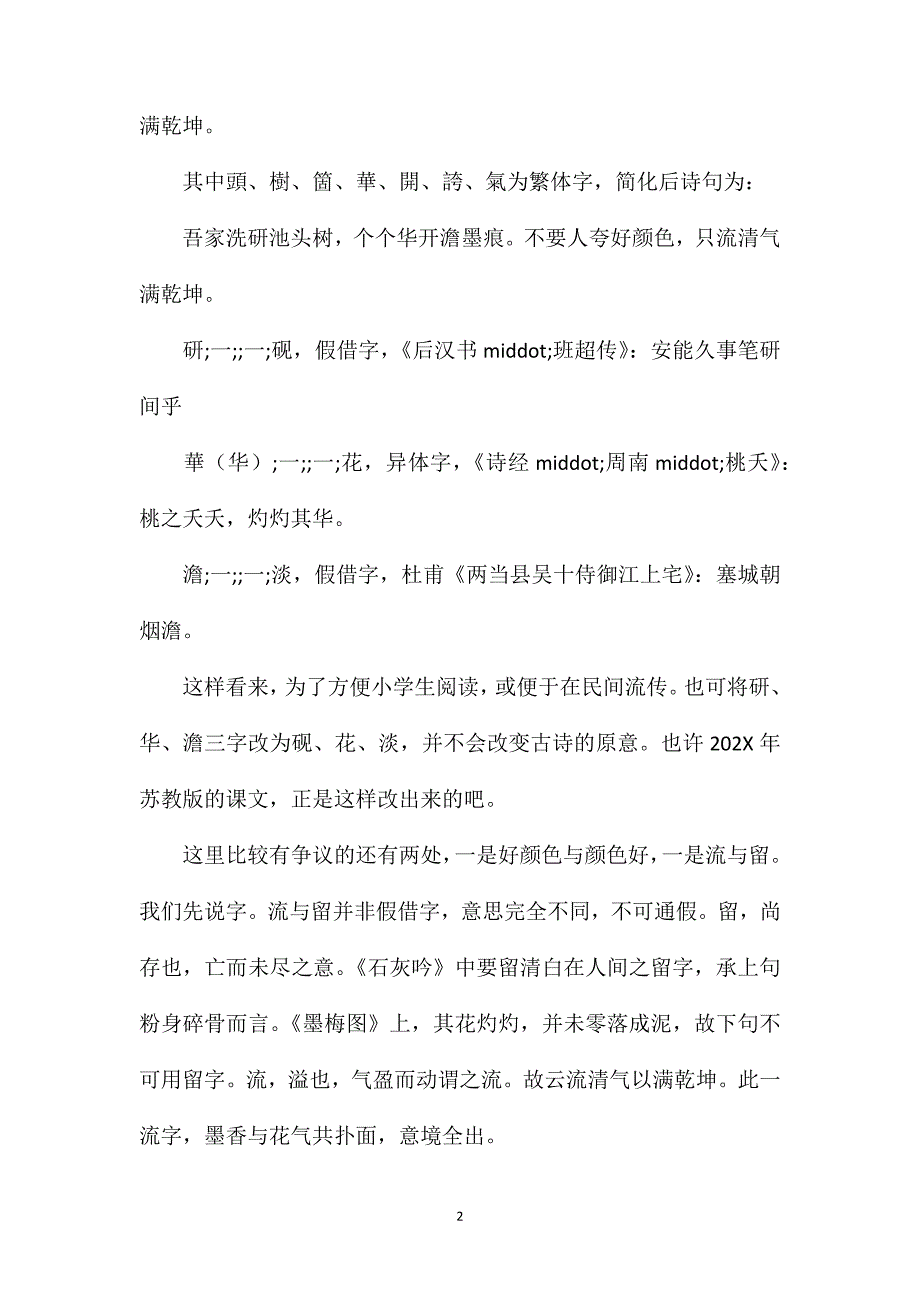 满乾坤。

其中頭、樹、箇、華、開、誇、氣为繁体字，简化后诗句为：

吾家洗研池头树，个个华开澹墨痕。不要人夸好颜色，只流清气满乾坤。

研;一;;一;砚，假借字，《后汉书 middot;班超传》：安能久事笔研间乎

華（华）;一;;一;花，异体字，《诗经 middot;周南 middot;桃夭》：桃之夭夭，灼灼其华。

澹;一;;一;淡，假借字，杜甫《两当县吴十侍御江上宅》：塞城朝烟澹。

这样看来，为了方便小学生阅读，或便于在民间流传。也可将研、华、澹三字改为砚、花、淡，并不会改变古诗的原意。也许 202X 年苏教版的课文，正是这样改出来的吧。

这里比较有争议的还有两处，一是好颜色与颜色好，一是流与留。我们先说字。流与留并非假借字，意思完全不同，不可通假。留，尚存也，亡而未尽之意。《石灰吟》中要留清白在人间之留字，承上句粉身碎骨而言。《墨梅图》上，其花灼灼，并未零落成泥，故下句不可用留字。流，溢也，气盈而动谓之流。故云流清气以满乾坤。此一流字，墨香与花气共扑面，意境全出。

2